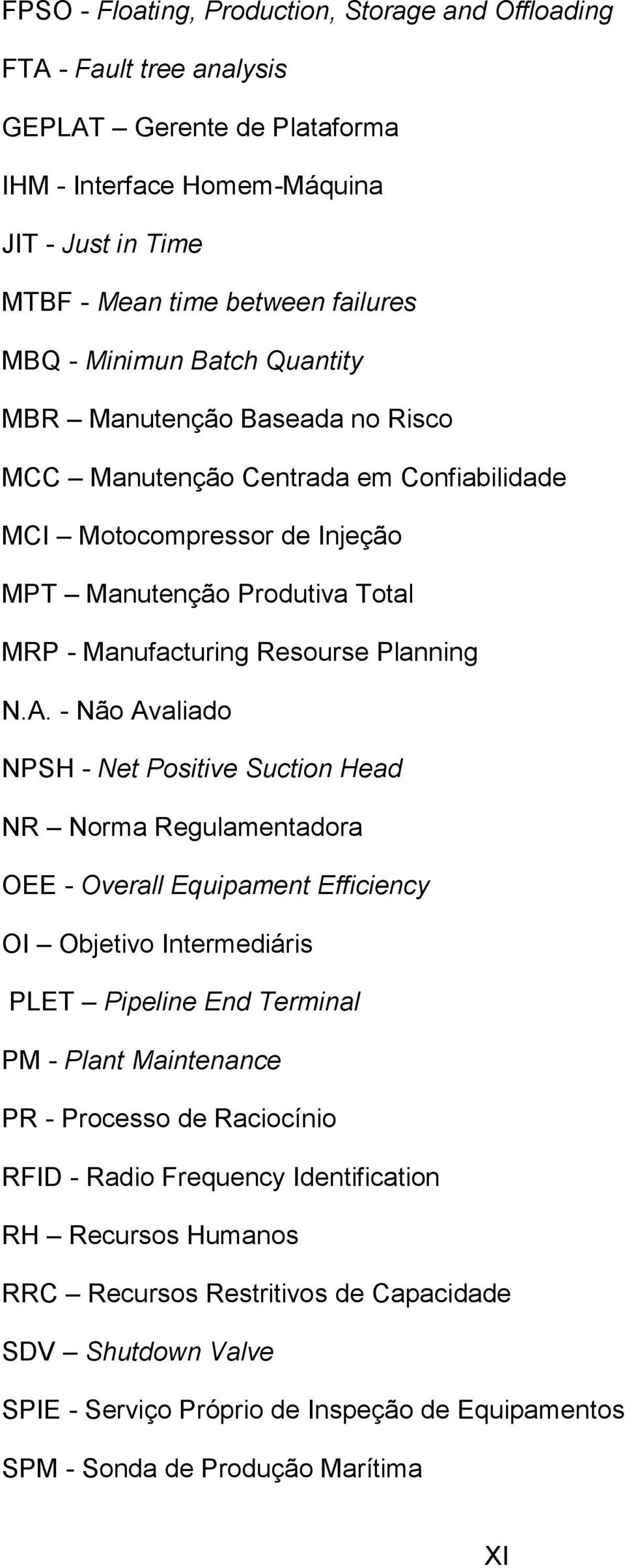 FPSO - Floating, Production, Storage and Offloading

FTA - Fault tree analysis

GEPLAT – Gerente de Plataforma

IHM - Interface Homem-Máquina

JIT - Just in Time

MTBF - Mean time between failures

MBQ - Minimun Batch Quantity

MBR – Manutenção Baseada no Risco

MCC – Manutenção Centrada em Confiabilidade

MCI – Motocompressor de Injeção

MPT – Manutenção Produtiva Total

MRP - Manufacturing Resourse Planning

N.A. - Não Avaliado

NPSH - Net Positive Suction Head

NR – Norma Regulamentadora

OEE - Overall Equipament Efficiency

OI – Objetivo Intermediáris

PLET – Pipeline End Terminal

PM - Plant Maintenance

PR - Processo de Raciocínio

RFID - Radio Frequency Identification

RH – Recursos Humanos

RRC – Recursos Restritivos de Capacidade

SDV – Shutdown Valve

SPIE - Serviço Próprio de Inspeção de Equipamentos

SPM - Sonda de Produção Marítima

XI